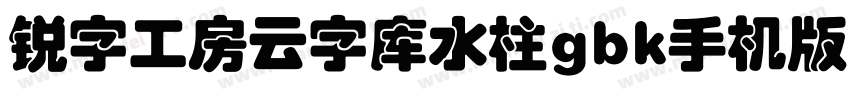 锐字工房云字库水柱gbk手机版